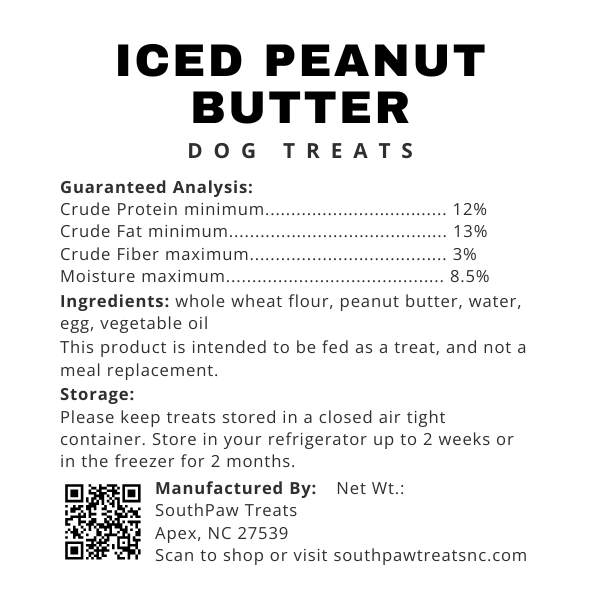 ICED PEANUT BUTTER

DOG TREATS

Guaranteed Analysis:
Crude Protein minimum 12%
Crude Fat minimum 13%
Crude Fiber maximum 3%
Moisture maximum 8.5%

Ingredients: whole wheat flour, peanut butter, water, egg, vegetable oil

This product is intended to be fed as a treat, and not a meal replacement.

Storage:
Please keep treats stored in a closed air tight container. Store in your refrigerator up to 2 weeks or in the freezer for 2 months.

Manufactured By: Net Wt.:
SouthPaw Treats
Apex, NC 27539
Scan to shop or visit southpawtreatsnc.com